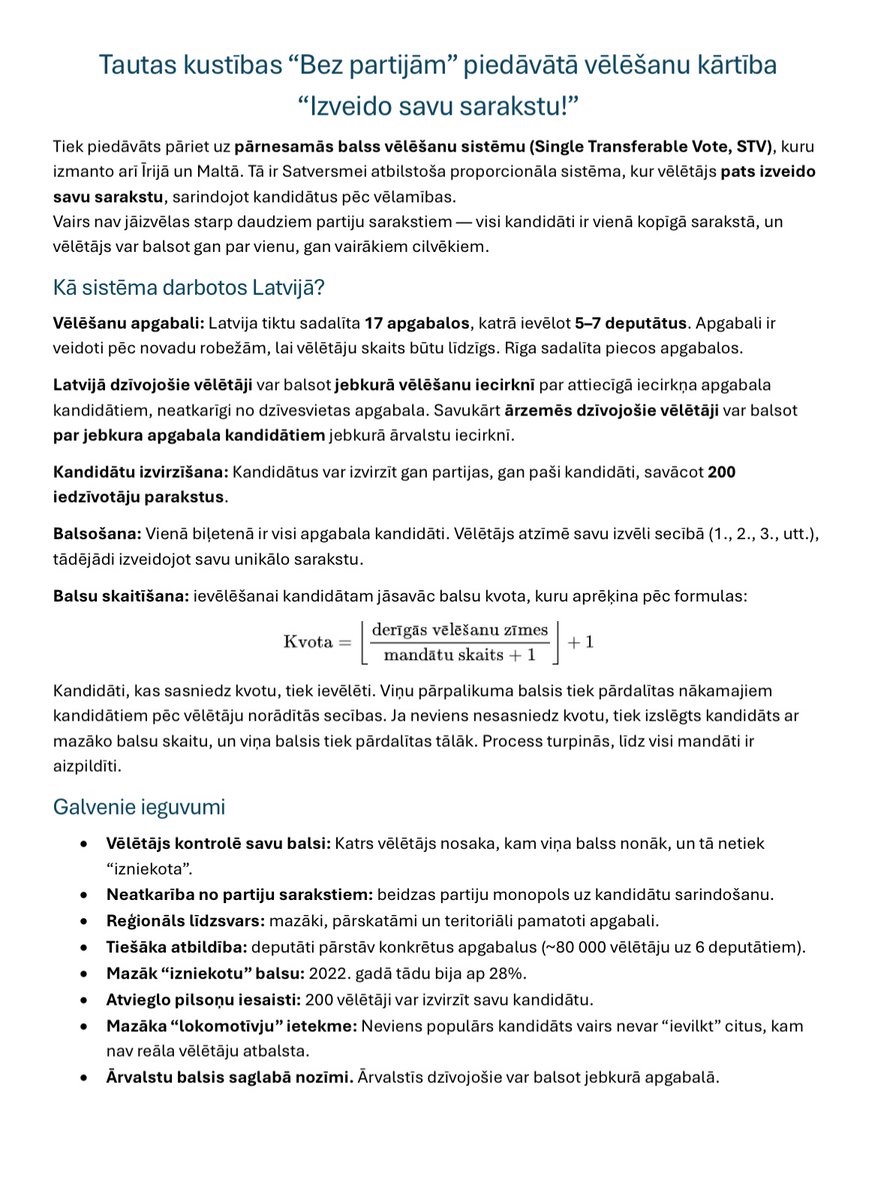 Tautas kustības “Bez partijām” piedāvātā vēlēšanu kārtība “Izveido savu sarakstu!”

Tiek piedāvāts pāriet uz pārnesamās balss vēlēšanu sistēmu (Single Transferable Vote, STV), kuru izmanto arī Īrijā un Maltā. Tā ir Satversmei atbilstoša proporcionāla sistēma, kur vēlētājs pats izveido savu sarakstu, sarindojot kandidātus pēc vēlamības.
Vairs nav jāizvēlas starp daudziem partiju sarakstiem — visi kandidāti ir vienā kopīgā sarakstā, un vēlētājs var balsot gan par vienu, gan vairākiem cilvēkiem.

Kā sistēma darbotos Latvijā?

Vēlēšanu apgabali: Latvija tiktu sadalīta 17 apgabalos, katrā ievēlot 5–7 deputātus. Apgabali ir veidoti pēc novadu robežām, lai vēlētāju skaits būtu līdzīgs. Rīga sadalīta piecos apgabalos.

Latvijā dzīvojošie vēlētāji var balsot jebkurā vēlēšanu iecirknī par attiecīgā iecirkņa apgabala kandidātiem, neatkarīgi no dzīvesvietas apgabala. Savukārt ārzemēs dzīvojošie vēlētāji var balsot par jebkura apgabala kandidātiem jebkurā ārvalstu iecirknī.

Kandidātu izvirzīšana: Kandidātus var izvirzīt gan partijas, gan paši kandidāti, savācot 200 iedzīvotāju parakstus.

Balsošana: Vienā biļetenā ir visi apgabala kandidāti. Vēlētājs atzīmē savu izvēli secībā (1., 2., 3., utt.), tādējādi izveidojot savu unikālo sarakstu.

Balsu skaitīšana: ievēlēšanai kandidātam jāsavāc balsu kvota, kuru aprēķina pēc formulas:

$\text{Kvota} = \left\lfloor \frac{\text{derīgās vēlēšanu zīmes}}{\text{mandātu skaits} + 1} \right\rfloor + 1$

Kandidāti, kas sasniedz kvotu, tiek ievēlēti. Viņu pārpalikuma balsis tiek pārdalītas nākamajiem kandidātiem pēc vēlētāju norādītās secības. Ja neviens nesasniedz kvotu, tiek izslēgts kandidāts ar mazāko balsu skaitu, un viņa balsis tiek pārdalītas tālāk. Process turpinās, līdz visi mandāti ir aizpildīti.

Galvenie ieguvumi

• Vēlētājs kontrolē savu balsi: Katrs vēlētājs nosaka, kam viņa balss nonāk, un tā netiek “izniekota”.
• Neatkarība no partiju sarakstiem: beidzas partiju monopols uz kandidātu sarindošanu.
• Reģionāls līdzsvars: mazāki, pārskatāmi un teritoriāli pamatoti apgabali.
• Tiešāka atbildība: deputāti pārstāv konkrētus apgabalus (~80 000 vēlētāju uz 6 deputātiem).
• Mazāk “izniekotu” balsu: 2022. gadā tādu bija ap 28%.
• Atvieglo pilsoņu iesaisti: 200 vēlētāji var izvirzīt savu kandidātu.
• Mazāka “lokomotīvju” ietekme: Neviens populārs kandidāts vairs nevar “ievilkt” citus, kam nav reāla vēlētāju atbalsta.
• Ārvalstu balsis saglabā nozīmi. Ārvalstīs dzīvojošie var balsot jebkurā apgabalā.